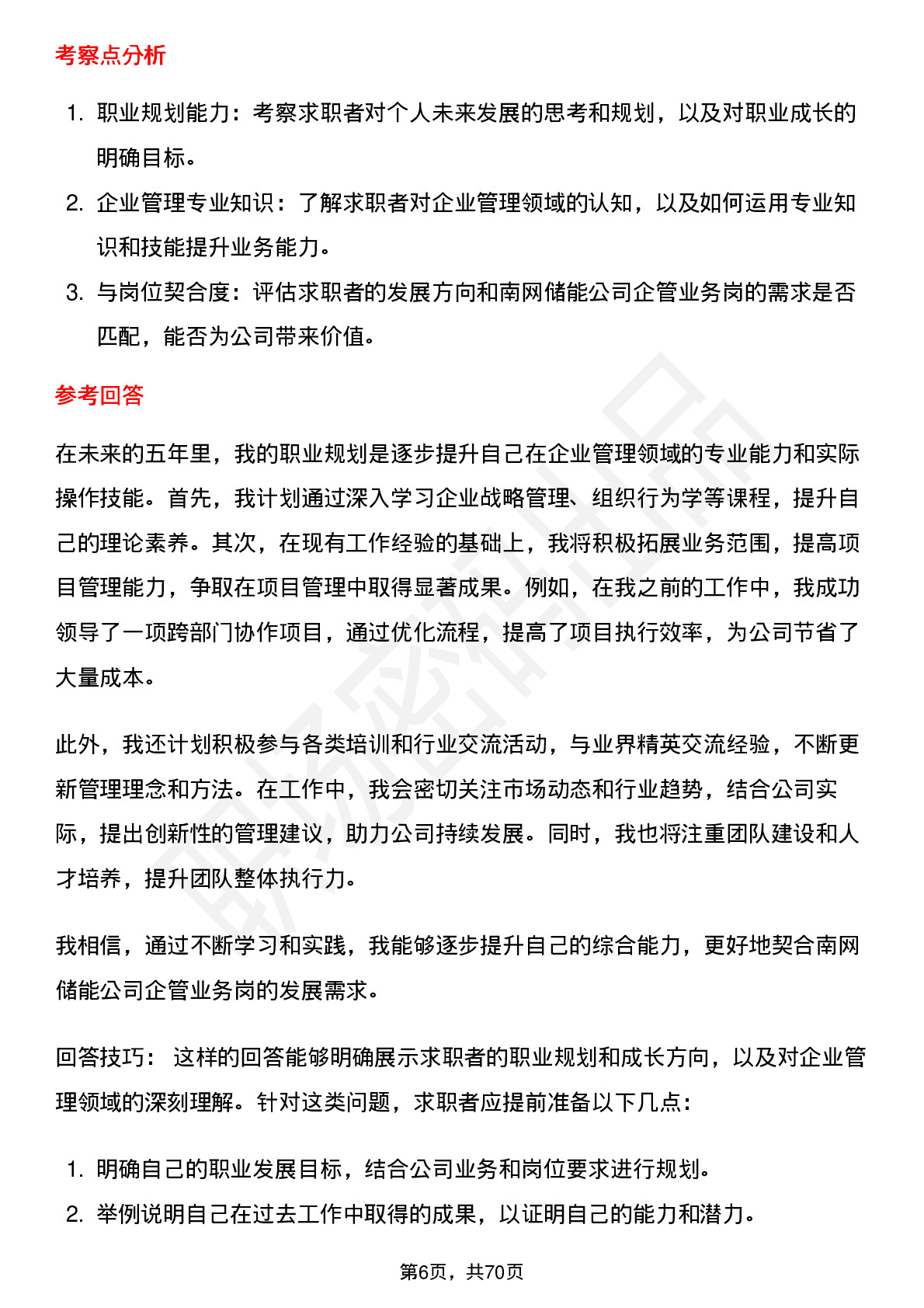 考察点分析

1. 职业规划能力：考察求职者对个人未来发展的思考和规划，以及对职业成长的明确目标。
2. 企业管理专业知识：了解求职者对企业管理领域的认知，以及如何运用专业知识和技能提升业务能力。
3. 与岗位契合度：评估求职者的发展方向和南网储能公司企管业务岗的需求是否匹配，能否为公司带来价值。

参考回答

在未来的五年里，我的职业规划是逐步提升自己在企业管理领域的专业能力和实际操作技能。首先，我计划通过深入学习企业战略管理、组织行为学等课程，提升自己的理论素养。其次，在现有工作经验的基础上，我将积极拓展业务范围，提高项目管理能力，争取在项目管理中取得显著成果。例如，在我之前的工作中，我成功领导了一项跨部门协作项目，通过优化流程，提高了项目执行效率，为公司节省了大量成本。

此外，我还计划积极参与各类培训和行业交流活动，与业界精英交流经验，不断更新管理理念和方法。在工作中，我会密切关注市场动态和行业趋势，结合公司实际，提出创新性的管理建议，助力公司持续发展。同时，我也将注重团队建设和人才培养，提升团队整体执行力。

我相信，通过不断学习和实践，我能够逐步提升自己的综合能力，更好地契合南网储能公司企管业务岗的发展需求。

回答技巧： 这样的回答能够明确展示求职者的职业规划和成长方向，以及对企业管理领域的深刻理解。针对这类问题，求职者应提前准备以下几点：

1. 明确自己的职业发展目标，结合公司业务和岗位要求进行规划。
2. 举例说明自己在过去工作中取得的成果，以证明自己的能力和潜力。

第6页，共70页